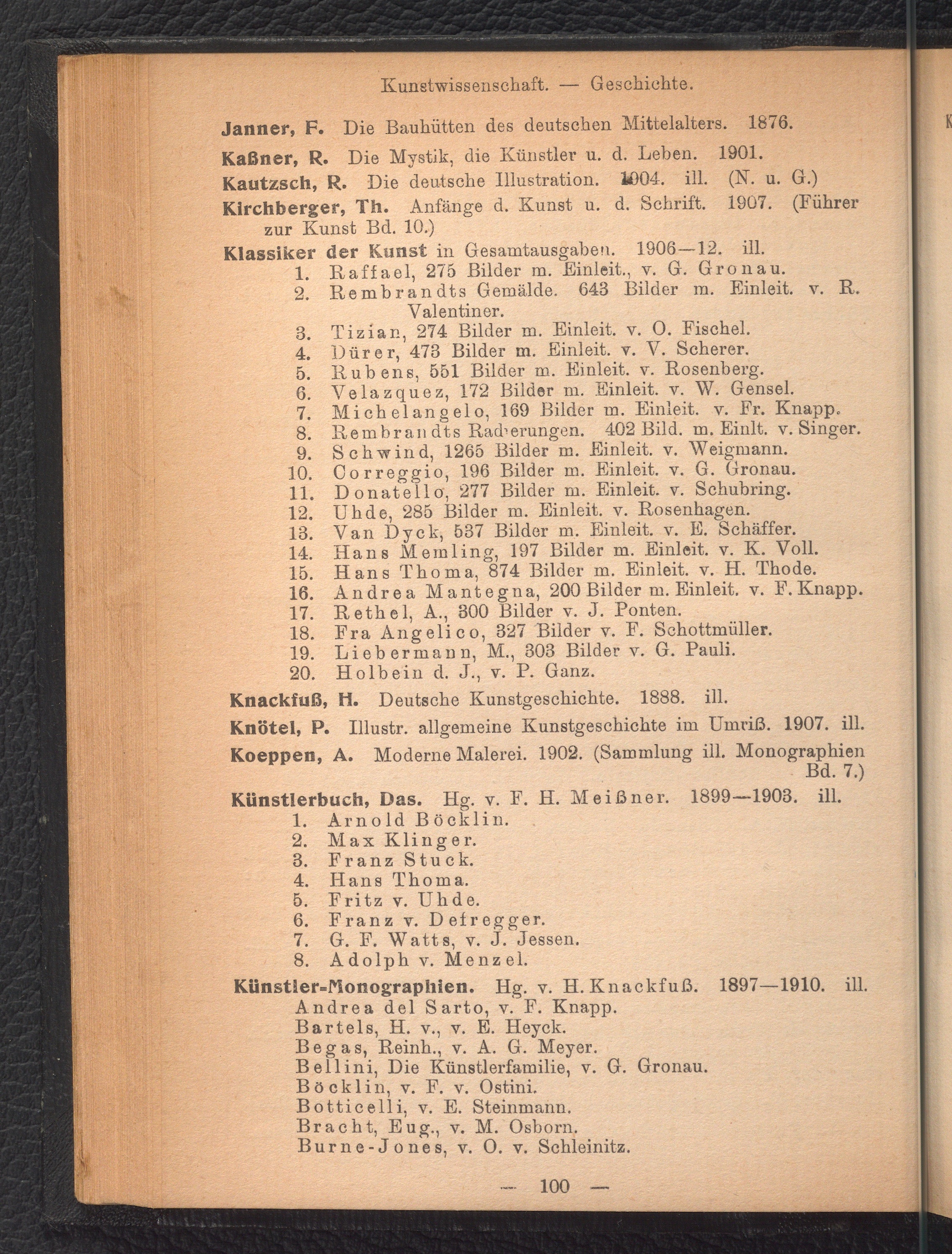 Kunstwissenschaft. — Geschichte.

Janner, F. Die Bauhütten des deutschen Mittelalters. 1876.

Kaßner, R. Die Mystik, die Künstler u. d. Leben. 1901.

Kautzsch, R. Die deutsche Illustration. 1904. ill. (N. u. G.)

Kirchberger, Th. Anfänge d. Kunst u. d. Schrift. 1907. (Führer zur Kunst Bd. 10.)

Klassiker der Kunst in Gesamtausgaben. 1906—12. ill.
1. Raffael, 275 Bilder m. Einleit., v. G. Gronau.
2. Rembrandts Gemälde. 643 Bilder m. Einleit. v. R. Valentiner.
3. Tizian, 274 Bilder m. Einleit. v. O. Fischel.
4. Dürer, 473 Bilder m. Einleit. v. V. Scherer.
5. Rubens, 551 Bilder m. Einleit. v. Rosenberg.
6. Velazquez, 172 Bilder m. Einleit. v. W. Gensel.
7. Michelangelo, 169 Bilder m. Einleit. v. Fr. Knapp.
8. Rembrandts Radierungen. 402 Bild. m. Einlt. v. Singer.
9. Schwind, 1265 Bilder m. Einleit. v. Weigmann.
10. Correggio, 196 Bilder m. Einleit. v. G. Gronau.
11. Donatello, 277 Bilder m. Einleit. v. Schubring.
12. Uhde, 285 Bilder m. Einleit. v. Rosenhagen.
13. Van Dyck, 537 Bilder m. Einleit. v. E. Schäffer.
14. Hans Memling, 197 Bilder m. Einleit. v. K. Voll.
15. Hans Thoma, 874 Bilder m. Einleit. v. H. Thode.
16. Andrea Mantegna, 200 Bilder m. Einleit. v. F. Knapp.
17. Rethel, A., 300 Bilder v. J. Ponten.
18. Fra Angelico, 327 Bilder v. F. Schottmüller.
19. Liebermann, M., 303 Bilder v. G. Pauli.
20. Holbein d. J., v. P. Ganz.

Knackfuß, H. Deutsche Kunstgeschichte. 1888. ill.

Knötel, P. Illustr. allgemeine Kunstgeschichte im Umriß. 1907. ill.

Koeppen, A. Moderne Malerei. 1902. (Sammlung ill. Monographien Bd. 7.)

Künstlerbuch, Das. Hg. v. F. H. Meißner. 1899—1903. ill.
1. Arnold Böcklin.
2. Max Klinger.
3. Franz Stuck.
4. Hans Thoma.
5. Fritz v. Uhde.
6. Franz v. Defregger.
7. G. F. Watts, v. J. Jessen.
8. Adolph v. Menzel.

Künstler-Monographien. Hg. v. H. Knackfuß. 1897—1910. ill.
Andrea del Sarto, v. F. Knapp.
Bartels, H. v., v. E. Heyck.
Begas, Reinh., v. A. G. Meyer.
Bellini, Die Künstlerfamilie, v. G. Gronau.
Böcklin, v. F. v. Ostini.
Botticelli, v. E. Steinmann.
Bracht, Eug., v. M. Osborn.
Burne-Jones, v. O. v. Schleinitz.

— 100 —